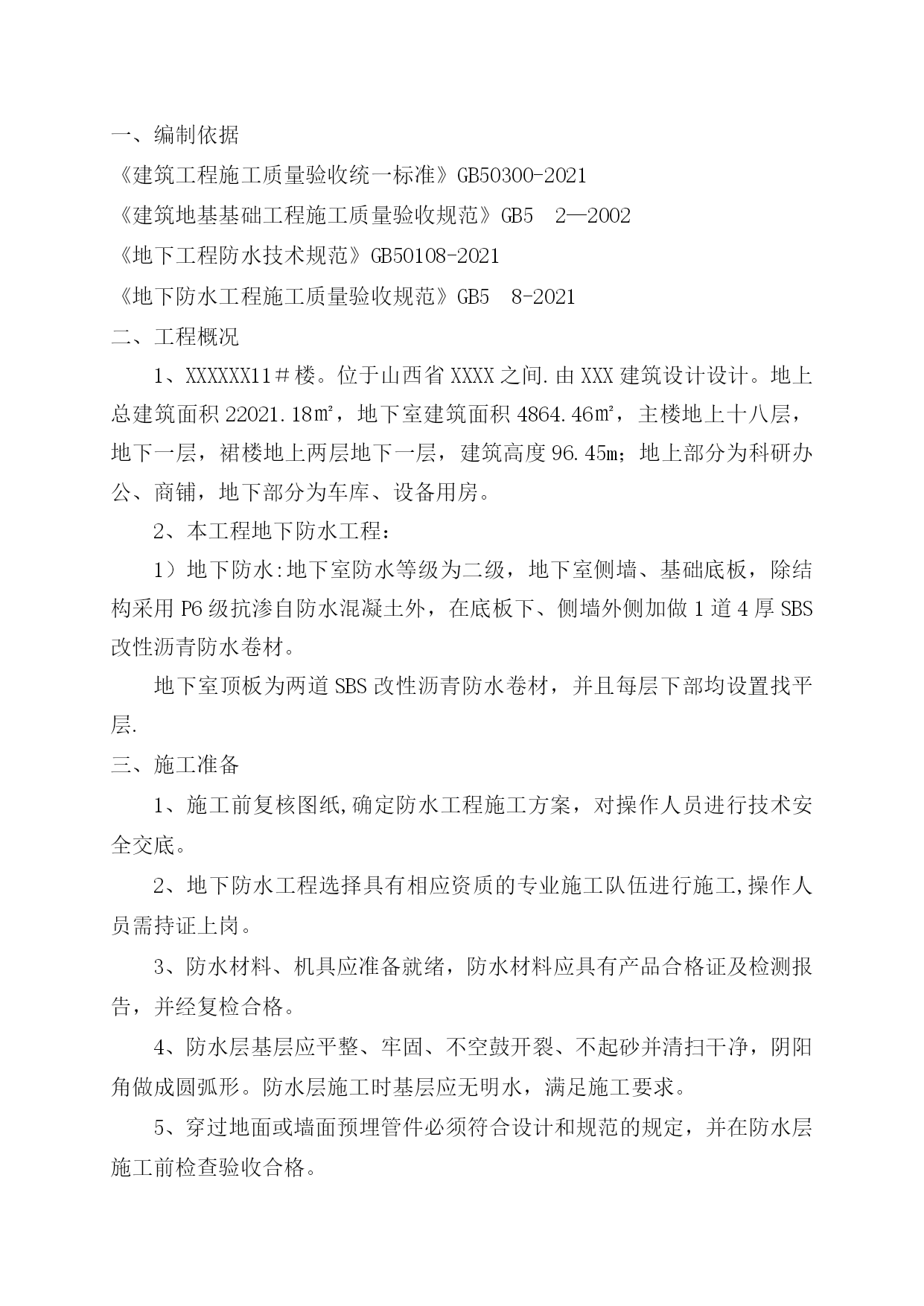 一、编制依据

《建筑工程施工质量验收统一标准》GB50300-2021

《建筑地基基础工程施工质量验收规范》GB5 2—2002

《地下工程防水技术规范》GB50108-2021

《地下防水工程施工质量验收规范》GB5 8-2021

二、工程概况

1、XXXXXX11＃楼。位于山西省XXXX之间.由XXX建筑设计设计。地上总建筑面积22021.18㎡，地下室建筑面积4864.46㎡，主楼地上十八层，地下一层，裙楼地上两层地下一层，建筑高度96.45m；地上部分为科研办公、商铺，地下部分为车库、设备用房。

2、本工程地下防水工程：

1）地下防水:地下室防水等级为二级，地下室侧墙、基础底板，除结构采用P6级抗渗自防水混凝土外，在底板下、侧墙外侧加做1道4厚SBS改性沥青防水卷材。

地下室顶板为两道SBS改性沥青防水卷材，并且每层下部均设置找平层.

三、施工准备

1、施工前复核图纸,确定防水工程施工方案，对操作人员进行技术安全交底。

2、地下防水工程选择具有相应资质的专业施工队伍进行施工,操作人员需持证上岗。

3、防水材料、机具应准备就绪，防水材料应具有产品合格证及检测报告，并经复检合格。

4、防水层基层应平整、牢固、不空鼓开裂、不起砂并清扫干净，阴阳角做成圆弧形。防水层施工时基层应无明水，满足施工要求。

5、穿过地面或墙面预埋管件必须符合设计和规范的规定，并在防水层施工前检查验收合格。